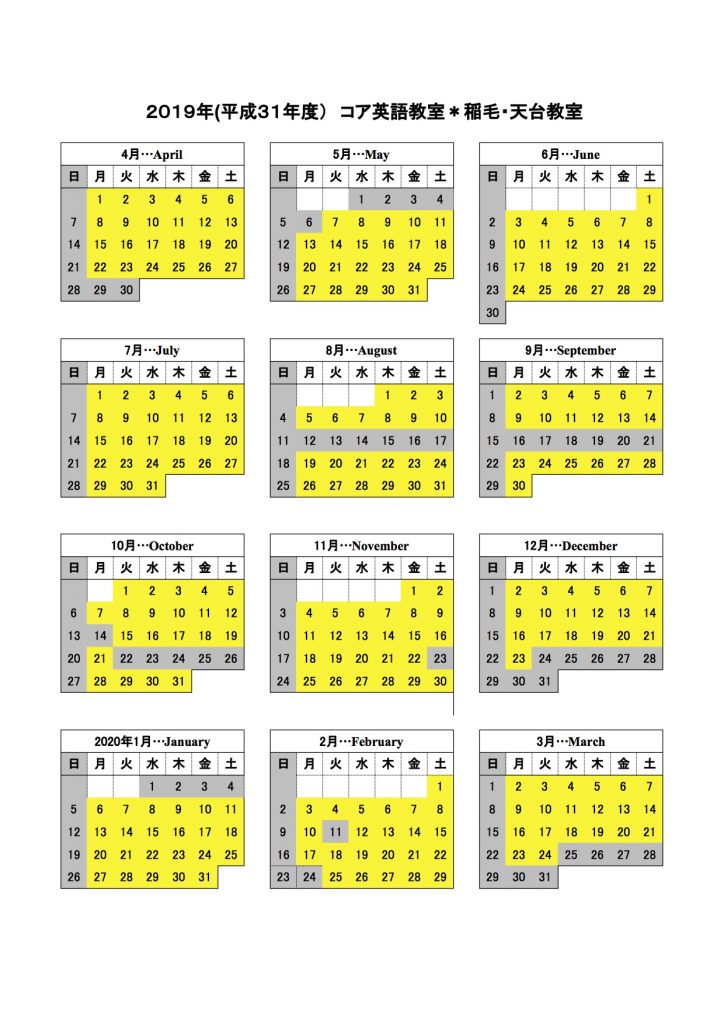 2019年(平成31年度) コア英語教室＊稲毛・天台教室

4月…April

| 日 | 月 | 火 | 水 | 木 | 金 | 土 |
|---|---|---|---|---|---|---|
| | 1 | 2 | 3 | 4 | 5 | 6 |
| 7 | 8 | 9 | 10 | 11 | 12 | 13 |
| 14 | 15 | 16 | 17 | 18 | 19 | 20 |
| 21 | 22 | 23 | 24 | 25 | 26 | 27 |
| 28 | 29 | 30 | | | | |

5月…May

| 日 | 月 | 火 | 水 | 木 | 金 | 土 |
|---|---|---|---|---|---|---|
| | | | 1 | 2 | 3 | 4 |
| 5 | 6 | 7 | 8 | 9 | 10 | 11 |
| 12 | 13 | 14 | 15 | 16 | 17 | 18 |
| 19 | 20 | 21 | 22 | 23 | 24 | 25 |
| 26 | 27 | 28 | 29 | 30 | 31 | |

6月…June

| 日 | 月 | 火 | 水 | 木 | 金 | 土 |
|---|---|---|---|---|---|---|
| | | | | | | 1 |
| 2 | 3 | 4 | 5 | 6 | 7 | 8 |
| 9 | 10 | 11 | 12 | 13 | 14 | 15 |
| 16 | 17 | 18 | 19 | 20 | 21 | 22 |
| 23 | 24 | 25 | 26 | 27 | 28 | 29 |
| 30 | | | | | | |

7月…July

| 日 | 月 | 火 | 水 | 木 | 金 | 土 |
|---|---|---|---|---|---|---|
| | 1 | 2 | 3 | 4 | 5 | 6 |
| 7 | 8 | 9 | 10 | 11 | 12 | 13 |
| 14 | 15 | 16 | 17 | 18 | 19 | 20 |
| 21 | 22 | 23 | 24 | 25 | 26 | 27 |
| 28 | 29 | 30 | 31 | | | |

8月…August

| 日 | 月 | 火 | 水 | 木 | 金 | 土 |
|---|---|---|---|---|---|---|
| | | | | 1 | 2 | 3 |
| 4 | 5 | 6 | 7 | 8 | 9 | 10 |
| 11 | 12 | 13 | 14 | 15 | 16 | 17 |
| 18 | 19 | 20 | 21 | 22 | 23 | 24 |
| 25 | 26 | 27 | 28 | 29 | 30 | 31 |

9月…September

| 日 | 月 | 火 | 水 | 木 | 金 | 土 |
|---|---|---|---|---|---|---|
| 1 | 2 | 3 | 4 | 5 | 6 | 7 |
| 8 | 9 | 10 | 11 | 12 | 13 | 14 |
| 15 | 16 | 17 | 18 | 19 | 20 | 21 |
| 22 | 23 | 24 | 25 | 26 | 27 | 28 |
| 29 | 30 | | | | | |

10月…October

| 日 | 月 | 火 | 水 | 木 | 金 | 土 |
|---|---|---|---|---|---|---|
| | | 1 | 2 | 3 | 4 | 5 |
| 6 | 7 | 8 | 9 | 10 | 11 | 12 |
| 13 | 14 | 15 | 16 | 17 | 18 | 19 |
| 20 | 21 | 22 | 23 | 24 | 25 | 26 |
| 27 | 28 | 29 | 30 | 31 | | |

11月…November

| 日 | 月 | 火 | 水 | 木 | 金 | 土 |
|---|---|---|---|---|---|---|
| | | | | | 1 | 2 |
| 3 | 4 | 5 | 6 | 7 | 8 | 9 |
| 10 | 11 | 12 | 13 | 14 | 15 | 16 |
| 17 | 18 | 19 | 20 | 21 | 22 | 23 |
| 24 | 25 | 26 | 27 | 28 | 29 | 30 |

12月…December

| 日 | 月 | 火 | 水 | 木 | 金 | 土 |
|---|---|---|---|---|---|---|
| 1 | 2 | 3 | 4 | 5 | 6 | 7 |
| 8 | 9 | 10 | 11 | 12 | 13 | 14 |
| 15 | 16 | 17 | 18 | 19 | 20 | 21 |
| 22 | 23 | 24 | 25 | 26 | 27 | 28 |
| 29 | 30 | 31 | | | | |

2020年1月…January

| 日 | 月 | 火 | 水 | 木 | 金 | 土 |
|---|---|---|---|---|---|---|
| | | | 1 | 2 | 3 | 4 |
| 5 | 6 | 7 | 8 | 9 | 10 | 11 |
| 12 | 13 | 14 | 15 | 16 | 17 | 18 |
| 19 | 20 | 21 | 22 | 23 | 24 | 25 |
| 26 | 27 | 28 | 29 | 30 | 31 | |

2月…February

| 日 | 月 | 火 | 水 | 木 | 金 | 土 |
|---|---|---|---|---|---|---|
| | | | | | | 1 |
| 2 | 3 | 4 | 5 | 6 | 7 | 8 |
| 9 | 10 | 11 | 12 | 13 | 14 | 15 |
| 16 | 17 | 18 | 19 | 20 | 21 | 22 |
| 23 | 24 | 25 | 26 | 27 | 28 | 29 |

3月…March

| 日 | 月 | 火 | 水 | 木 | 金 | 土 |
|---|---|---|---|---|---|---|
| 1 | 2 | 3 | 4 | 5 | 6 | 7 |
| 8 | 9 | 10 | 11 | 12 | 13 | 14 |
| 15 | 16 | 17 | 18 | 19 | 20 | 21 |
| 22 | 23 | 24 | 25 | 26 | 27 | 28 |
| 29 | 30 | 31 | | | | |